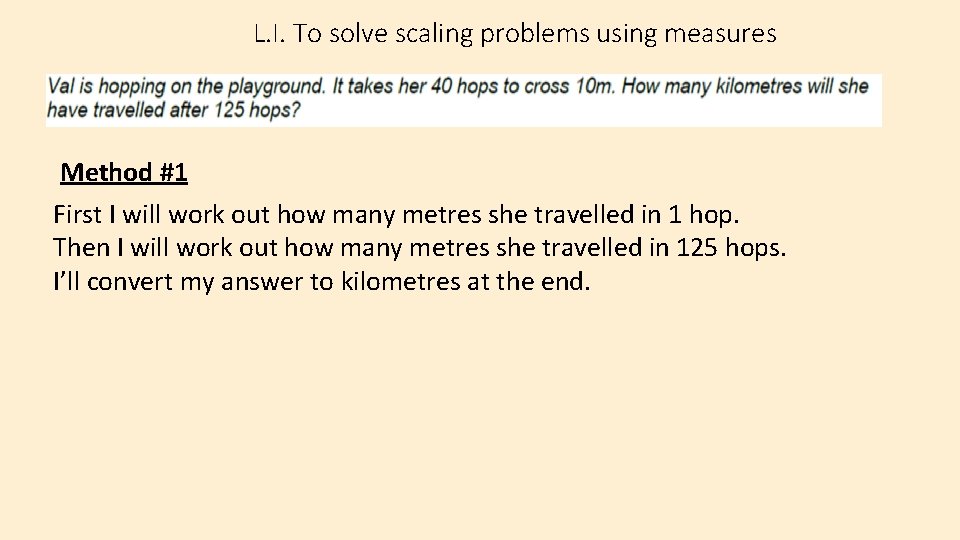 L.I. To solve scaling problems using measures

Val is hopping on the playground. It takes her 40 hops to cross 10m. How many kilometres will she have travelled after 125 hops?

Method #1

First I will work out how many metres she travelled in 1 hop.
Then I will work out how many metres she travelled in 125 hops.
I'll convert my answer to kilometres at the end.